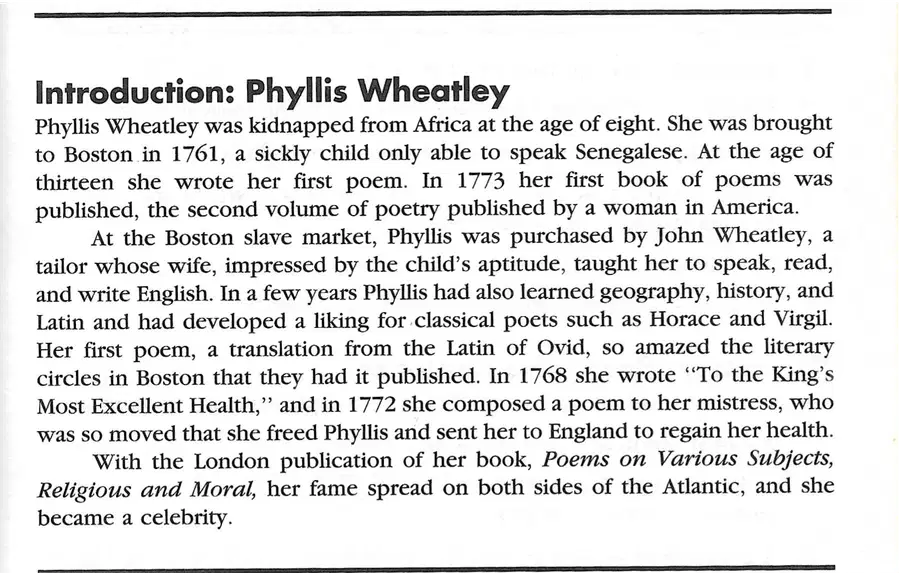 Introduction: Phyllis Wheatley

Phyllis Wheatley was kidnapped from Africa at the age of eight. She was brought to Boston in 1761, a sickly child only able to speak Senegalese. At the age of thirteen she wrote her first poem. In 1773 her first book of poems was published, the second volume of poetry published by a woman in America.

At the Boston slave market, Phyllis was purchased by John Wheatley, a tailor whose wife, impressed by the child's aptitude, taught her to speak, read, and write English. In a few years Phyllis had also learned geography, history, and Latin and had developed a liking for classical poets such as Horace and Virgil. Her first poem, a translation from the Latin of Ovid, so amazed the literary circles in Boston that they had it published. In 1768 she wrote "To the King's Most Excellent Health," and in 1772 she composed a poem to her mistress, who was so moved that she freed Phyllis and sent her to England to regain her health.

With the London publication of her book, Poems on Various Subjects, Religious and Moral, her fame spread on both sides of the Atlantic, and she became a celebrity.